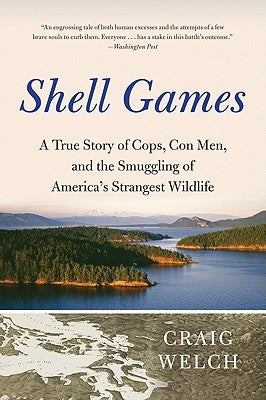 "An engrossing tale of both human excesses and the attempts of a few brave souls to curb them. Everyone . . . has a stake in this battle's outcome."
—Washington Post

Shell Games

A True Story of Cops, Con Men, and the Smuggling of America's Strangest Wildlife

CRAIG WELCH